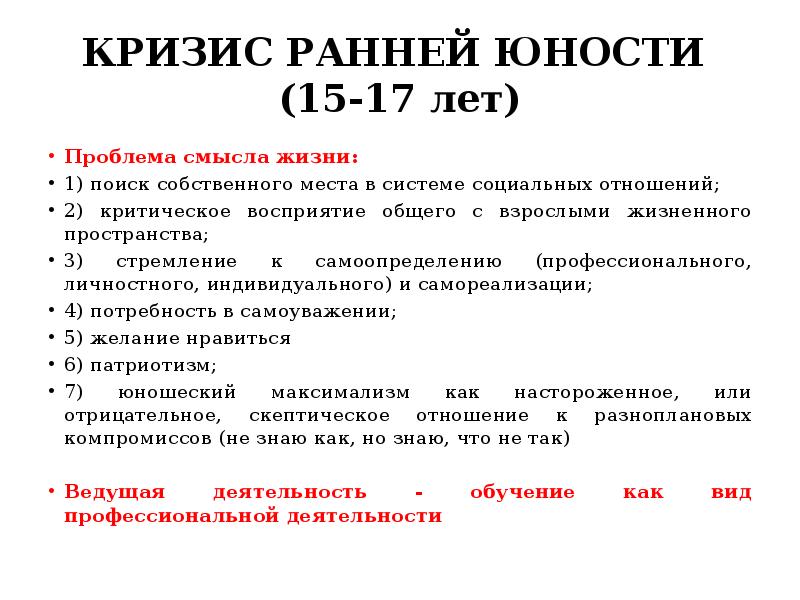 КРИЗИС РАННЕЙ ЮНОСТИ (15-17 лет)

• Проблема смысла жизни:
• 1) поиск собственного места в системе социальных отношений;
• 2) критическое восприятие общего с взрослыми жизненного пространства;
• 3) стремление к самоопределению (профессионального, личностного, индивидуального) и самореализации;
• 4) потребность в самоуважении;
• 5) желание нравиться
• 6) патриотизм;
• 7) юношеский максимализм как настороженное, или отрицательное, скептическое отношение к разноплановых компромиссов (не знаю как, но знаю, что не так)

• Ведущая деятельность - обучение как вид профессиональной деятельности